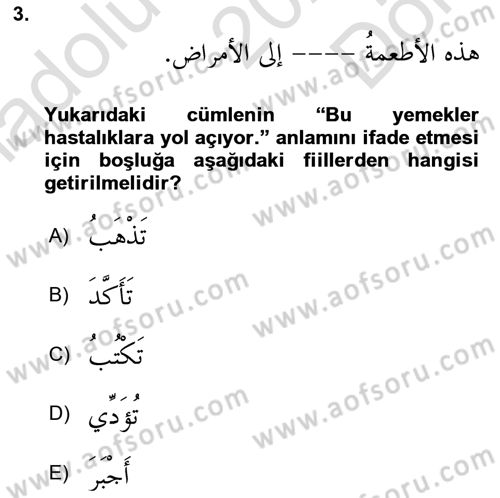 3.

هذه الأطعمةُ ---- إلى الأمراض.

Yukarıdaki cümlenin “Bu yemekler hastalıklara yol açıyor.” anlamını ifade etmesi için boşluğa aşağıdaki fiillerden hangisi getirilmelidir?

A) تَذْهَبُ

B) تَأَكَّدَ

C) تَكْتُبُ

D) تُؤَدِّي

E) أَجْبَرَ

www.aofsoru.com